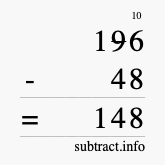 10
196
- 48
= 148
subtract.info